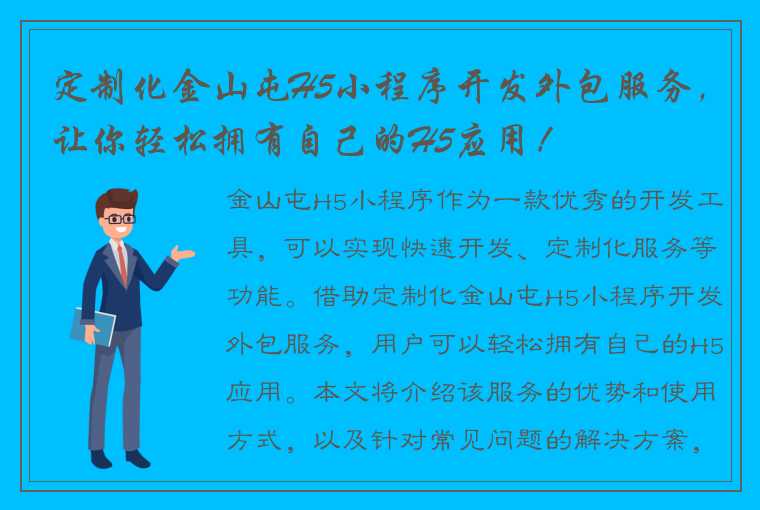 定制化金山屯H5小程序开发外包服务，让你轻松拥有自己的H5应用！

金山屯H5小程序作为一款优秀的开发工具，可以实现快速开发、定制化服务等功能。借助定制化金山屯H5小程序开发外包服务，用户可以轻松拥有自己的H5应用。本文将介绍该服务的优势和使用方式，以及针对常见问题的解决方案，